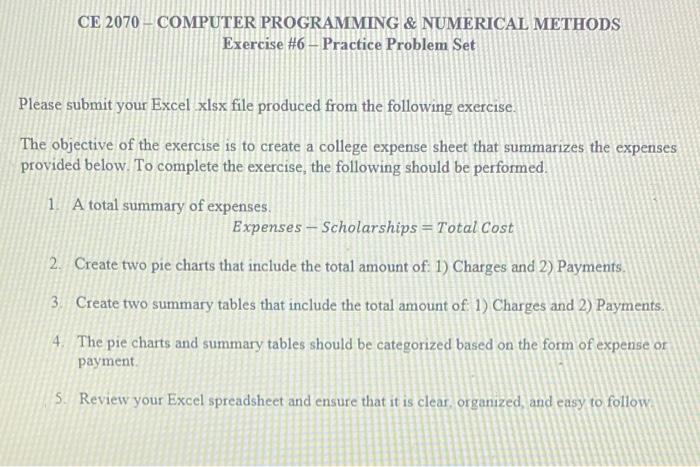 CE 2070 – COMPUTER PROGRAMMING & NUMERICAL METHODS
Exercise #6 – Practice Problem Set

Please submit your Excel .xlsx file produced from the following exercise.

The objective of the exercise is to create a college expense sheet that summarizes the expenses provided below. To complete the exercise, the following should be performed.

1. A total summary of expenses.
$Expenses - Scholarships = Total\ Cost$

2. Create two pie charts that include the total amount of: 1) Charges and 2) Payments.

3. Create two summary tables that include the total amount of: 1) Charges and 2) Payments.

4. The pie charts and summary tables should be categorized based on the form of expense or payment.

5. Review your Excel spreadsheet and ensure that it is clear, organized, and easy to follow.